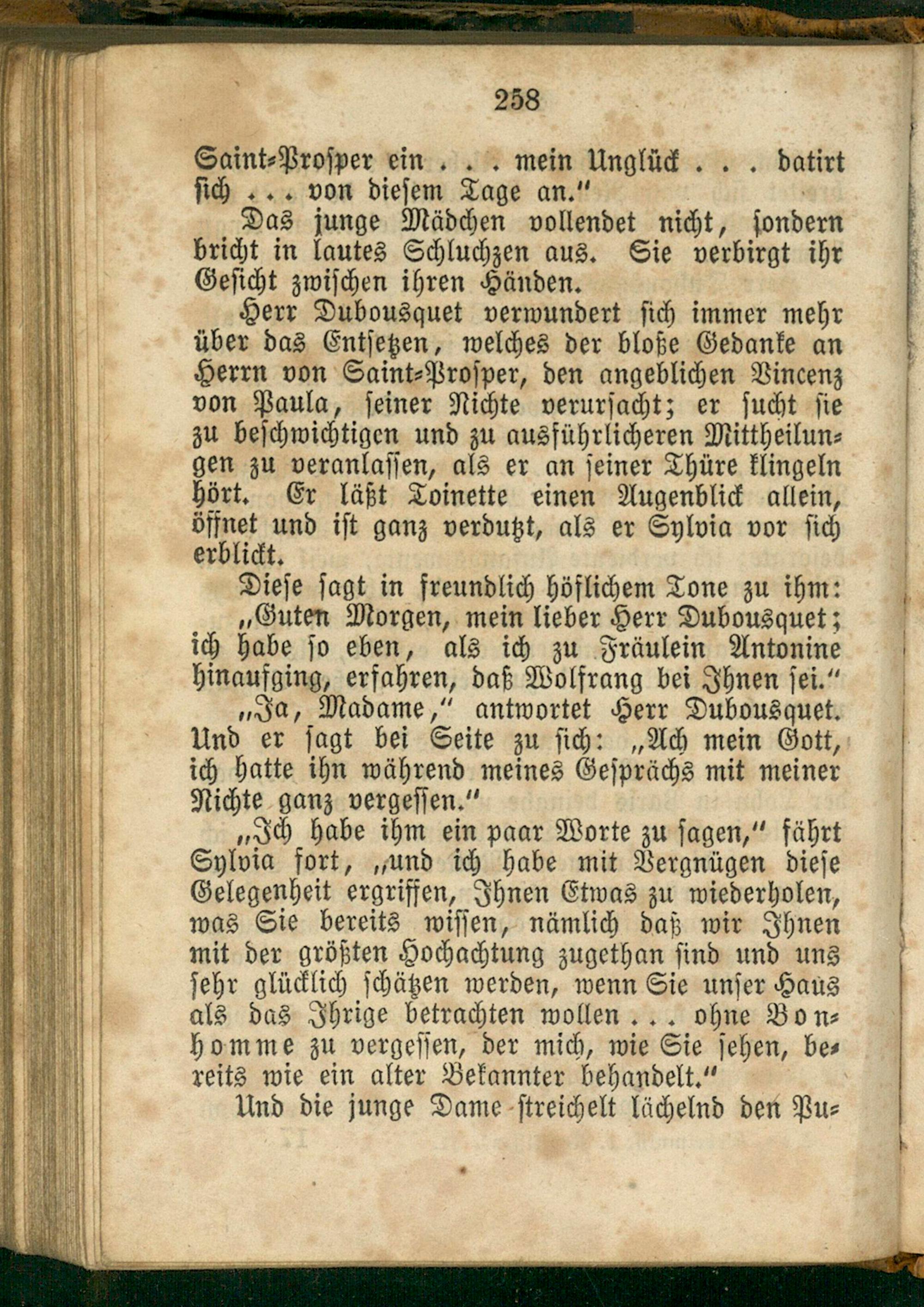 258

Saint-Prosper ein . . . mein Unglück . . . datirt sich . . . von diesem Tage an."

Das junge Mädchen vollendet nicht, sondern bricht in lautes Schluchzen aus. Sie verbirgt ihr Gesicht zwischen ihren Händen.

Herr Dubousquet verwundert sich immer mehr über das Entsetzen, welches der bloße Gedanke an Herrn von Saint-Prosper, den angeblichen Vincenz von Paula, seiner Nichte verursacht; er sucht sie zu beschwichtigen und zu ausführlicheren Mittheilungen zu veranlassen, als er an seiner Thüre klingeln hört. Er läßt Toinette einen Augenblick allein, öffnet und ist ganz verdutzt, als er Sylvia vor sich erblickt.

Diese sagt in freundlich höflichem Tone zu ihm:

„Guten Morgen, mein lieber Herr Dubousquet; ich habe so eben, als ich zu Fräulein Antonine hinaufging, erfahren, daß Wolfrang bei Ihnen sei."

„Ja, Madame," antwortet Herr Dubousquet. Und er sagt bei Seite zu sich: „Ach mein Gott, ich hatte ihn während meines Gesprächs mit meiner Nichte ganz vergessen."

„Ich habe ihm ein paar Worte zu sagen," fährt Sylvia fort, „und ich habe mit Vergnügen diese Gelegenheit ergriffen, Ihnen Etwas zu wiederholen, was Sie bereits wissen, nämlich daß wir Ihnen mit der größten Hochachtung zugethan sind und uns sehr glücklich schätzen werden, wenn Sie unser Haus als das Ihrige betrachten wollen . . . ohne Bonhomme zu vergessen, der mich, wie Sie sehen, bereits wie ein alter Bekannter behandelt."

Und die junge Dame streichelt lächelnd den Pu-